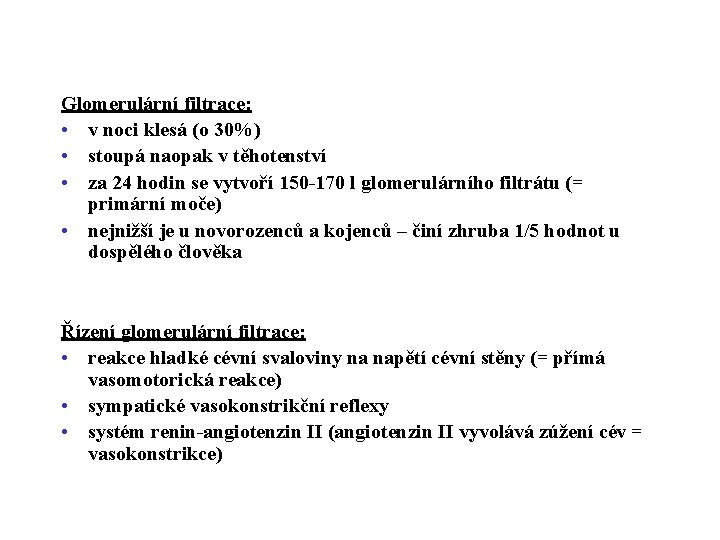 Glomerulární filtrace:
• v noci klesá (o 30%)
• stoupá naopak v těhotenství
• za 24 hodin se vytvoří 150-170 l glomerulárního filtrátu (= primární moče)
• nejnižší je u novorozenců a kojenců – činí zhruba 1/5 hodnot u dospělého člověka

Řízení glomerulární filtrace:
• reakce hladké cévní svaloviny na napětí cévní stěny (= přímá vasomotorická reakce)
• sympatické vasokonstrikční reflexy
• systém renin-angiotenzin II (angiotenzin II vyvolává zúžení cév = vasokonstrikce)